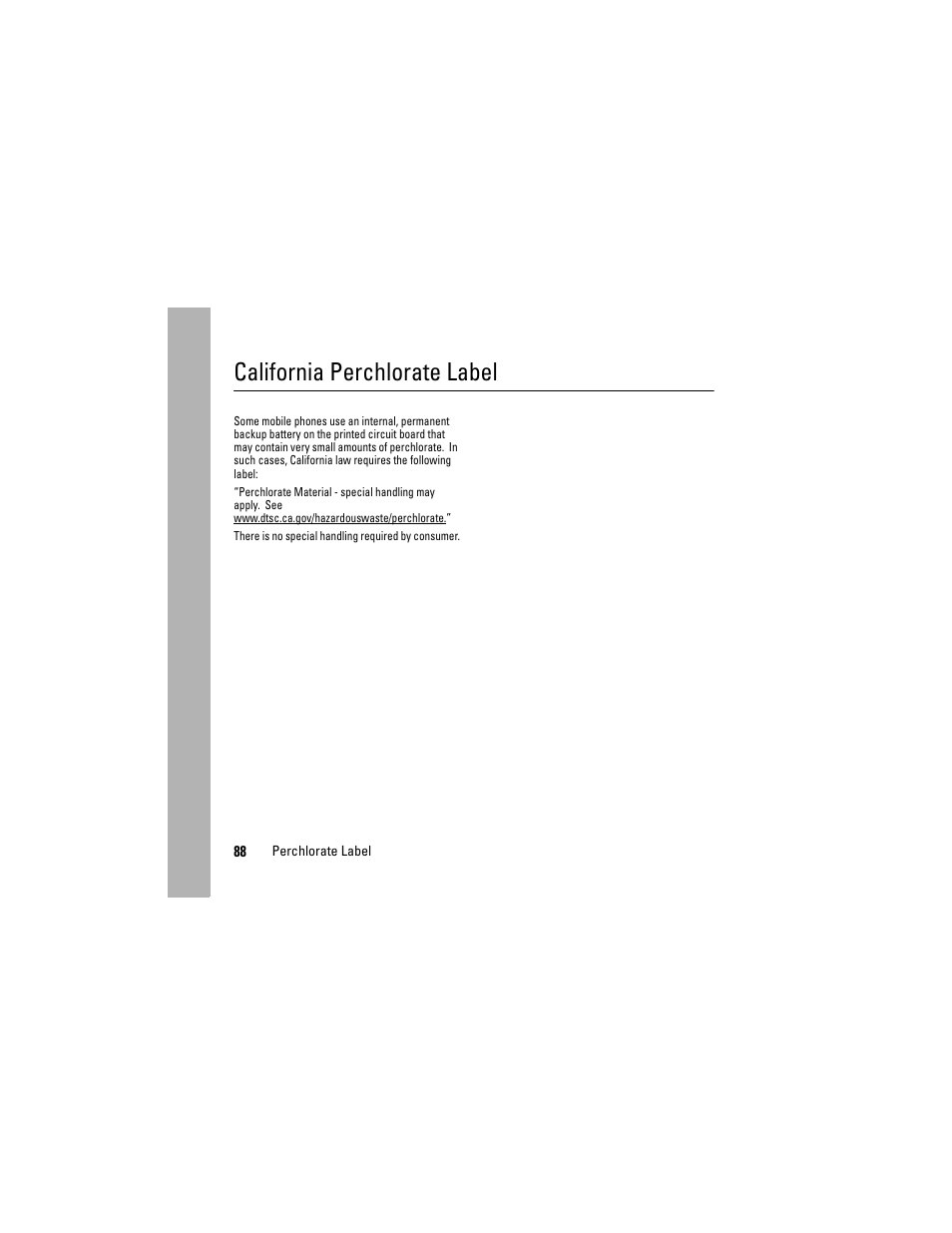 California Perchlorate Label

Some mobile phones use an internal, permanent backup battery on the printed circuit board that may contain very small amounts of perchlorate. In such cases, California law requires the following label:

"Perchlorate Material - special handling may apply. See www.dtsc.ca.gov/hazardouswaste/perchlorate."

There is no special handling required by consumer.

88 Perchlorate Label